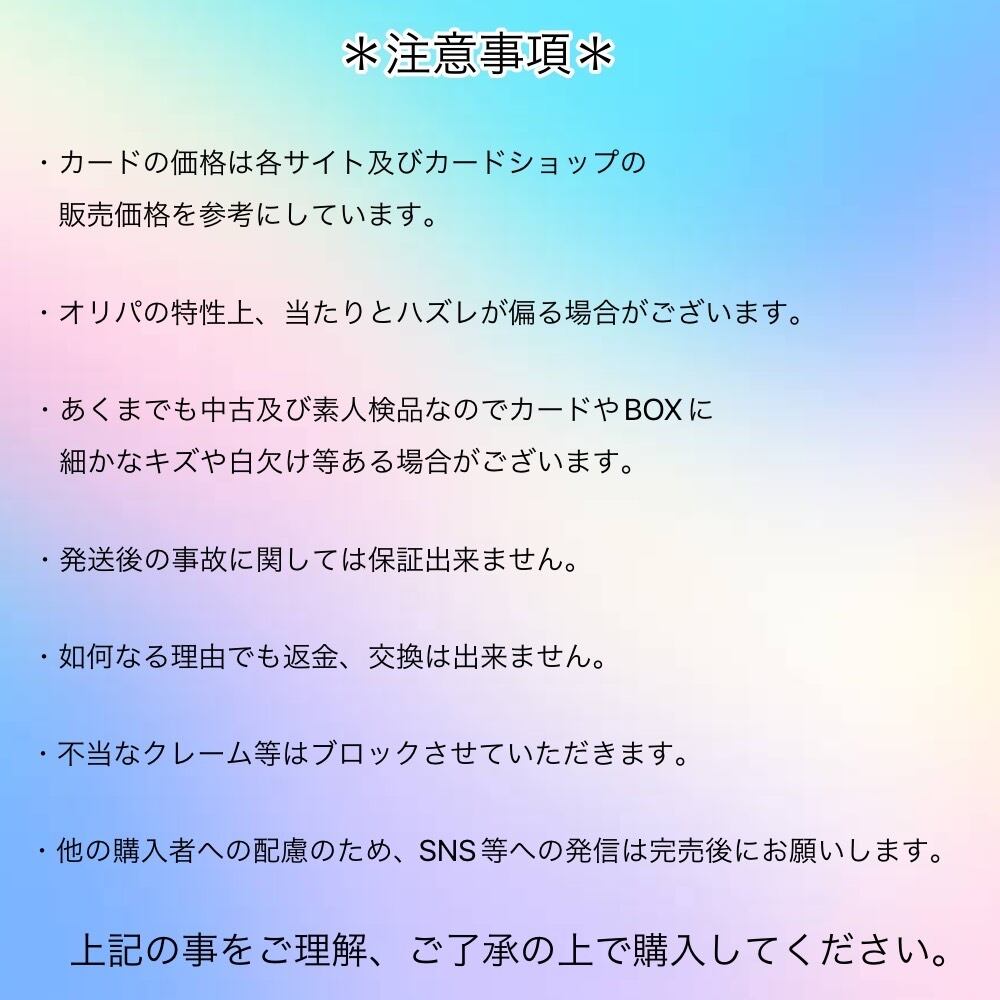 ＊注意事項＊

・カードの価格は各サイト及びカードショップの販売価格を参考にしています。

・オリパの特性上、当たりとハズレが偏る場合がございます。

・あくまでも中古及び素人検品なのでカードやBOXに細かなキズや白欠け等ある場合がございます。

・発送後の事故に関しては保証出来ません。

・如何なる理由でも返金、交換は出来ません。

・不当なクレーム等はブロックさせていただきます。

・他の購入者への配慮のため、SNS等への発信は完売後にお願いします。

上記の事をご理解、ご了承の上で購入してください。